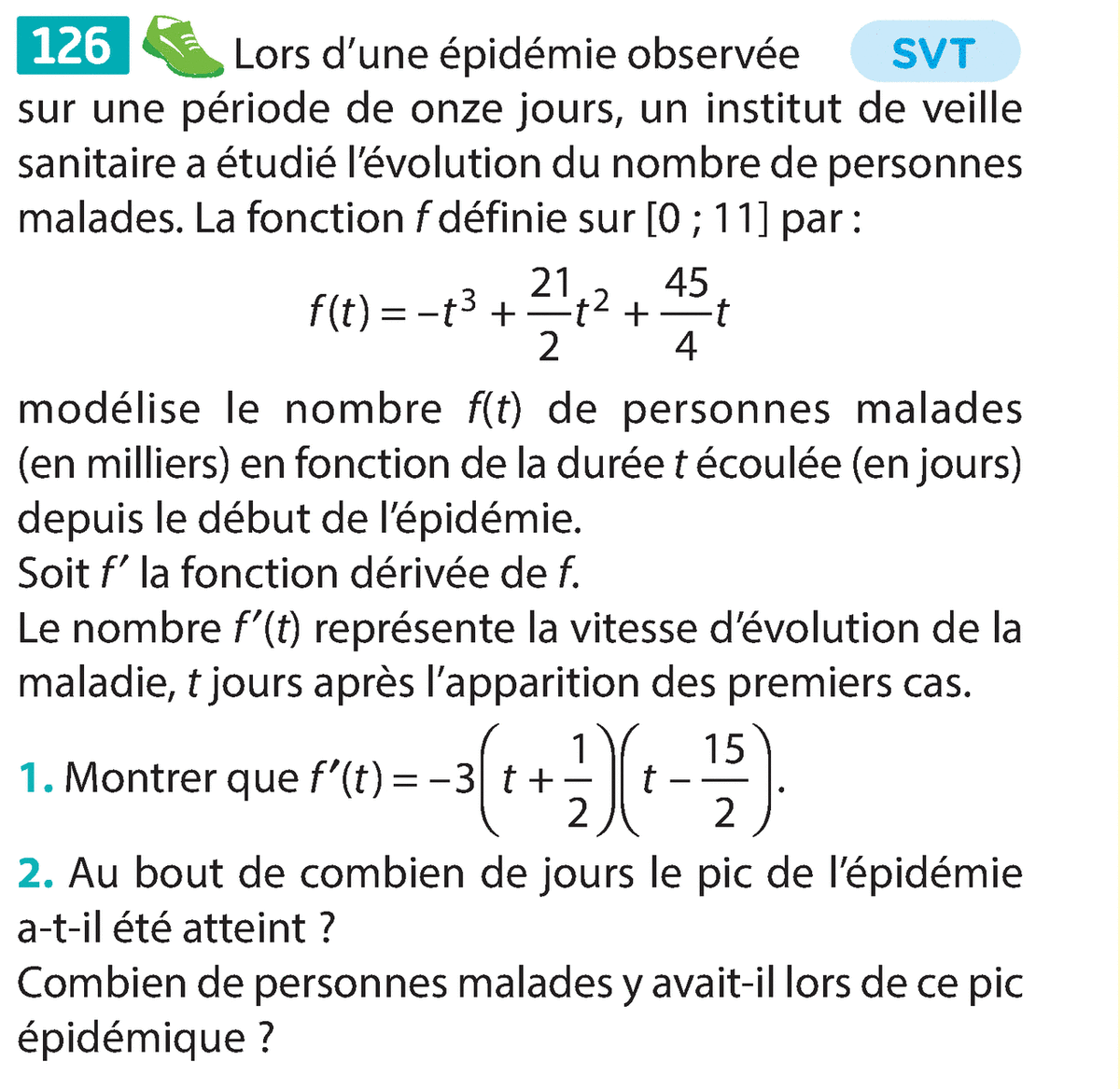 126 Lors d'une épidémie observée SVT sur une période de onze jours, un institut de veille sanitaire a étudié l'évolution du nombre de personnes malades. La fonction $f$ définie sur [0 ; 11] par :

$f(t) = -t^3 + \frac{21}{2}t^2 + \frac{45}{4}t$

modélise le nombre $f(t)$ de personnes malades (en milliers) en fonction de la durée $t$ écoulée (en jours) depuis le début de l'épidémie.
Soit $f'$ la fonction dérivée de $f$.
Le nombre $f'(t)$ représente la vitesse d'évolution de la maladie, $t$ jours après l'apparition des premiers cas.

1. Montrer que $f'(t) = -3\left(t + \frac{1}{2}\right)\left(t - \frac{15}{2}\right)$.

2. Au bout de combien de jours le pic de l'épidémie a-t-il été atteint ?
Combien de personnes malades y avait-il lors de ce pic épidémique ?